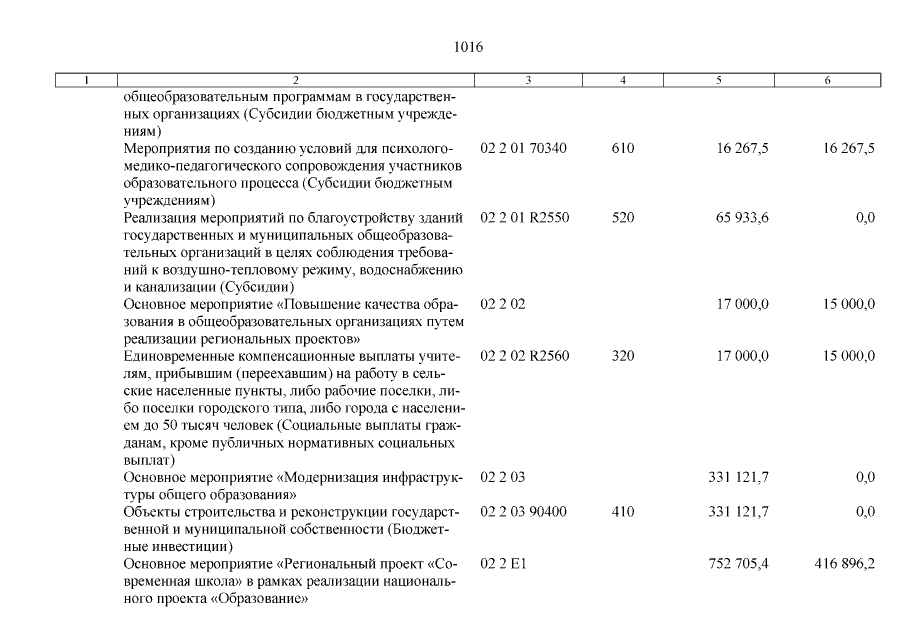 1016

| 1 | 2 | 3 | 4 | 5 | 6 |
|---|---|---|---|---|---|
| | общеобразовательным программам в государственных организациях (Субсидии бюджетным учреждениям) | | | | |
| | Мероприятия по созданию условий для психолого-медико-педагогического сопровождения участников образовательного процесса (Субсидии бюджетным учреждениям) | 02 2 01 70340 | 610 | 16 267,5 | 16 267,5 |
| | Реализация мероприятий по благоустройству зданий государственных и муниципальных общеобразовательных организаций в целях соблюдения требований к воздушно-тепловому режиму, водоснабжению и канализации (Субсидии) | 02 2 01 R2550 | 520 | 65 933,6 | 0,0 |
| | Основное мероприятие «Повышение качества образования в общеобразовательных организациях путем реализации региональных проектов» | 02 2 02 | | 17 000,0 | 15 000,0 |
| | Единовременные компенсационные выплаты учителям, прибывшим (переехавшим) на работу в сельские населенные пункты, либо рабочие поселки, либо поселки городского типа, либо города с населением до 50 тысяч человек (Социальные выплаты гражданам, кроме публичных нормативных социальных выплат) | 02 2 02 R2560 | 320 | 17 000,0 | 15 000,0 |
| | Основное мероприятие «Модернизация инфраструктуры общего образования» | 02 2 03 | | 331 121,7 | 0,0 |
| | Объекты строительства и реконструкции государственной и муниципальной собственности (Бюджетные инвестиции) | 02 2 03 90400 | 410 | 331 121,7 | 0,0 |
| | Основное мероприятие «Региональный проект «Современная школа» в рамках реализации национального проекта «Образование» | 02 2 E1 | | 752 705,4 | 416 896,2 |